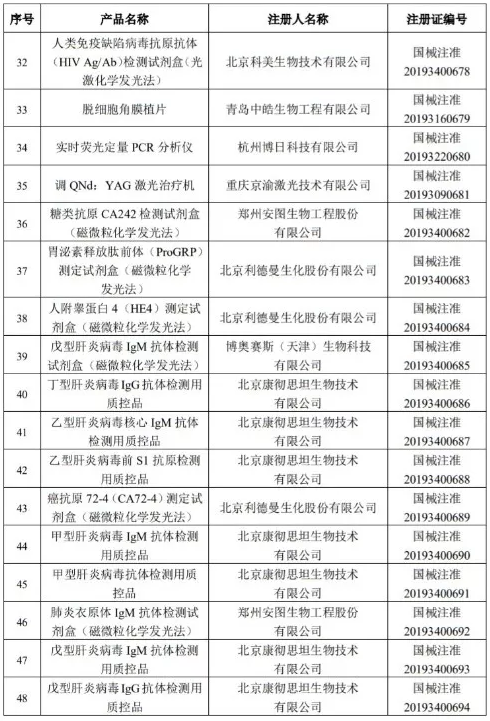 | 序号 | 产品名称 | 注册人名称 | 注册证编号 |
|---|---|---|---|
| 32 | 人类免疫缺陷病毒抗原抗体（HIV Ag/Ab）检测试剂盒（光激化学发光法） | 北京科美生物技术有限公司 | 国械注准 20193400678 |
| 33 | 脱细胞角膜植片 | 青岛中皓生物工程有限公司 | 国械注准 20193160679 |
| 34 | 实时荧光定量 PCR 分析仪 | 杭州博日科技有限公司 | 国械注准 20193220680 |
| 35 | 调 QNd：YAG 激光治疗机 | 重庆京渝激光技术有限公司 | 国械注准 20193090681 |
| 36 | 糖类抗原 CA242 检测试剂盒（磁微粒化学发光法） | 郑州安图生物工程股份有限公司 | 国械注准 20193400682 |
| 37 | 胃泌素释放肽前体（ProGRP）测定试剂盒（磁微粒化学发光法） | 北京利德曼生化股份有限公司 | 国械注准 20193400683 |
| 38 | 人附睾蛋白 4（HE4）测定试剂盒（磁微粒化学发光法） | 北京利德曼生化股份有限公司 | 国械注准 20193400684 |
| 39 | 戊型肝炎病毒 IgM 抗体检测试剂盒（磁微粒化学发光法） | 博奥赛斯（天津）生物科技有限公司 | 国械注准 20193400685 |
| 40 | 丁型肝炎病毒 IgG 抗体检测用质控品 | 北京康彻思坦生物技术有限公司 | 国械注准 20193400686 |
| 41 | 乙型肝炎病毒核心 IgM 抗体检测用质控品 | 北京康彻思坦生物技术有限公司 | 国械注准 20193400687 |
| 42 | 乙型肝炎病毒前 S1 抗原检测用质控品 | 北京康彻思坦生物技术有限公司 | 国械注准 20193400688 |
| 43 | 癌抗原 72-4（CA72-4）测定试剂盒（磁微粒化学发光法） | 北京利德曼生化股份有限公司 | 国械注准 20193400689 |
| 44 | 甲型肝炎病毒 IgM 抗体检测用质控品 | 北京康彻思坦生物技术有限公司 | 国械注准 20193400690 |
| 45 | 甲型肝炎病毒抗体检测用质控品 | 北京康彻思坦生物技术有限公司 | 国械注准 20193400691 |
| 46 | 肺炎衣原体 IgM 抗体检测试剂盒（磁微粒化学发光法） | 郑州安图生物工程股份有限公司 | 国械注准 20193400692 |
| 47 | 戊型肝炎病毒 IgM 抗体检测用质控品 | 北京康彻思坦生物技术有限公司 | 国械注准 20193400693 |
| 48 | 戊型肝炎病毒 IgG 抗体检测用质控品 | 北京康彻思坦生物技术有限公司 | 国械注准 20193400694 |